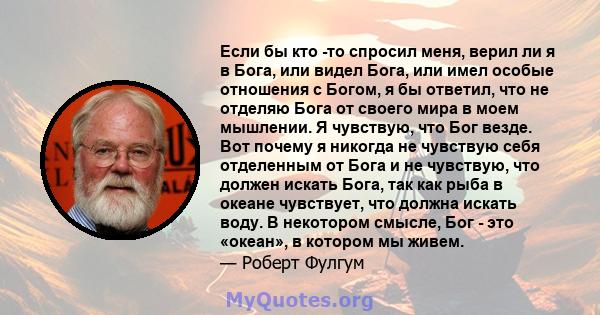 Если бы кто -то спросил меня, верил ли я в Бога, или видел Бога, или имел особые отношения с Богом, я бы ответил, что не отделяю Бога от своего мира в моем мышлении. Я чувствую, что Бог везде. Вот почему я никогда не чувствую себя отделенным от Бога и не чувствую, что должен искать Бога, так как рыба в океане чувствует, что должна искать воду. В некотором смысле, Бог - это «океан», в котором мы живем.
— Роберт Фулгум

MyQuotes.org